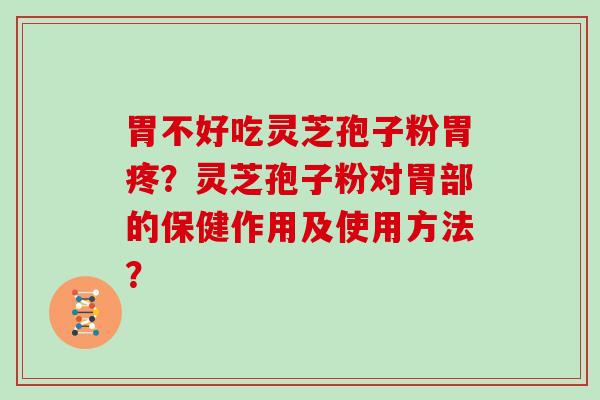 胃不好吃灵芝孢子粉胃疼？灵芝孢子粉对胃部的保健作用及使用方法？